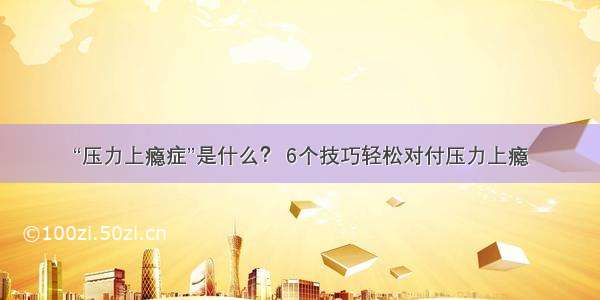 “压力上瘾症”是什么？ 6个技巧轻松对付压力上瘾

©100zi.50zi.cn